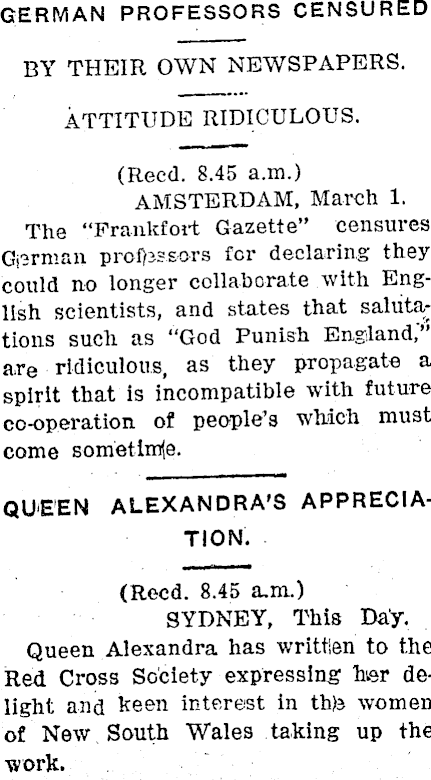 GERMAN PROFESSORS CENSURED

BY THEIR OWN NEWSPAPERS.

ATTITUDE RIDICULOUS.

(Recd. 8.45 a.m.)

AMSTERDAM, March 1.

The "Frankfort Gazette" censures German professors for declaring they could no longer collaborate with English scientists, and states that salutations such as "God Punish England," are ridiculous, as they propagate a spirit that is incompatible with future co-operation of people's which must come sometime.

QUEEN ALEXANDRA'S APPRECIATION.

(Recd. 8.45 a.m.)

SYDNEY, This Day.

Queen Alexandra has written to the Red Cross Society expressing her delight and keen interest in the women of New South Wales taking up the work.